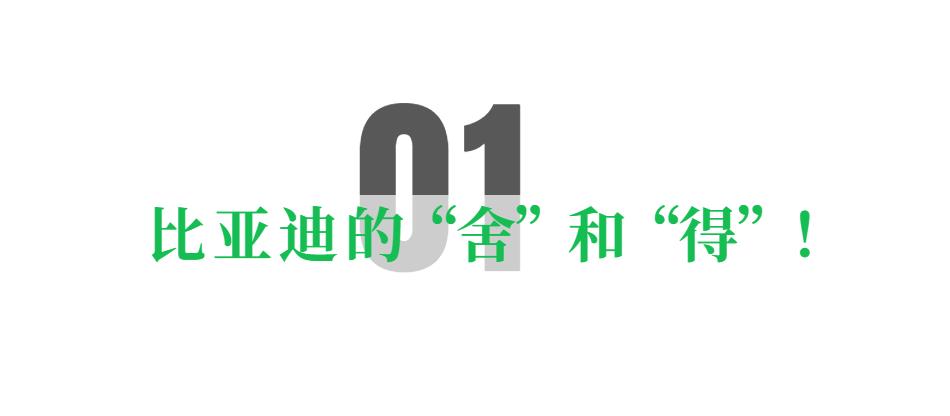 01

比亚迪的“舍”和“得”！